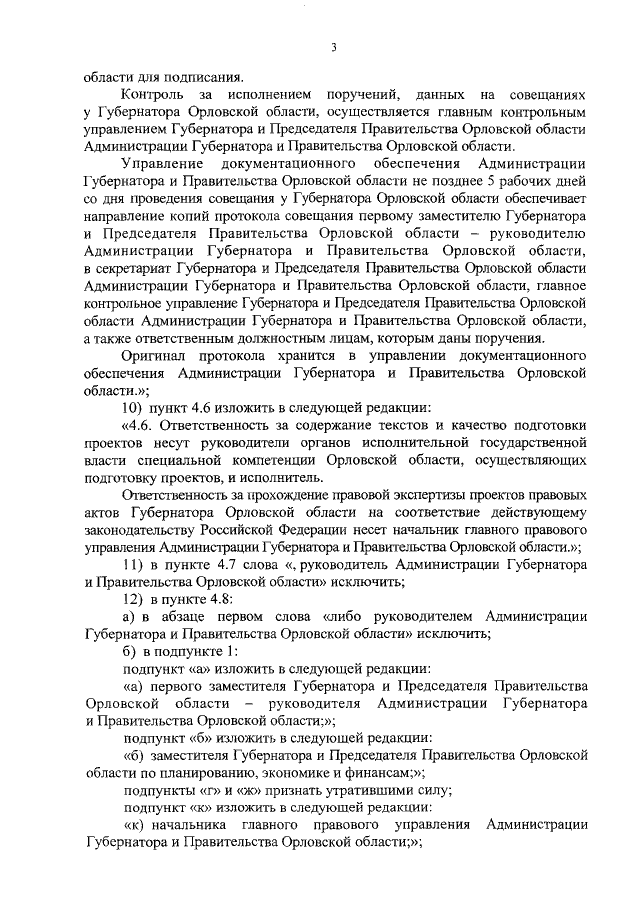 3

области для подписания.

Контроль за исполнением поручений, данных на совещаниях у Губернатора Орловской области, осуществляется главным контрольным управлением Губернатора и Председателя Правительства Орловской области Администрации Губернатора и Правительства Орловской области.

Управление документационного обеспечения Администрации Губернатора и Правительства Орловской области не позднее 5 рабочих дней со дня проведения совещания у Губернатора Орловской области обеспечивает направление копий протокола совещания первому заместителю Губернатора и Председателя Правительства Орловской области – руководителю Администрации Губернатора и Правительства Орловской области, в секретариат Губернатора и Председателя Правительства Орловской области Администрации Губернатора и Правительства Орловской области, главное контрольное управление Губернатора и Председателя Правительства Орловской области Администрации Губернатора и Правительства Орловской области, а также ответственным должностным лицам, которым даны поручения.

Оригинал протокола хранится в управлении документационного обеспечения Администрации Губернатора и Правительства Орловской области.»;

10) пункт 4.6 изложить в следующей редакции:

«4.6. Ответственность за содержание текстов и качество подготовки проектов несут руководители органов исполнительной государственной власти специальной компетенции Орловской области, осуществляющих подготовку проектов, и исполнитель.

Ответственность за прохождение правовой экспертизы проектов правовых актов Губернатора Орловской области на соответствие действующему законодательству Российской Федерации несет начальник главного правового управления Администрации Губернатора и Правительства Орловской области.»;

11) в пункте 4.7 слова «, руководитель Администрации Губернатора и Правительства Орловской области» исключить;

12) в пункте 4.8:

а) в абзаце первом слова «либо руководителем Администрации Губернатора и Правительства Орловской области» исключить;

б) в подпункте 1:

подпункт «а» изложить в следующей редакции:

«а) первого заместителя Губернатора и Председателя Правительства Орловской области – руководителя Администрации Губернатора и Правительства Орловской области;»;

подпункт «б» изложить в следующей редакции:

«б) заместителя Губернатора и Председателя Правительства Орловской области по планированию, экономике и финансам;»;

подпункты «г» и «ж» признать утратившими силу;

подпункт «к» изложить в следующей редакции:

«к) начальника главного правового управления Администрации Губернатора и Правительства Орловской области;»;